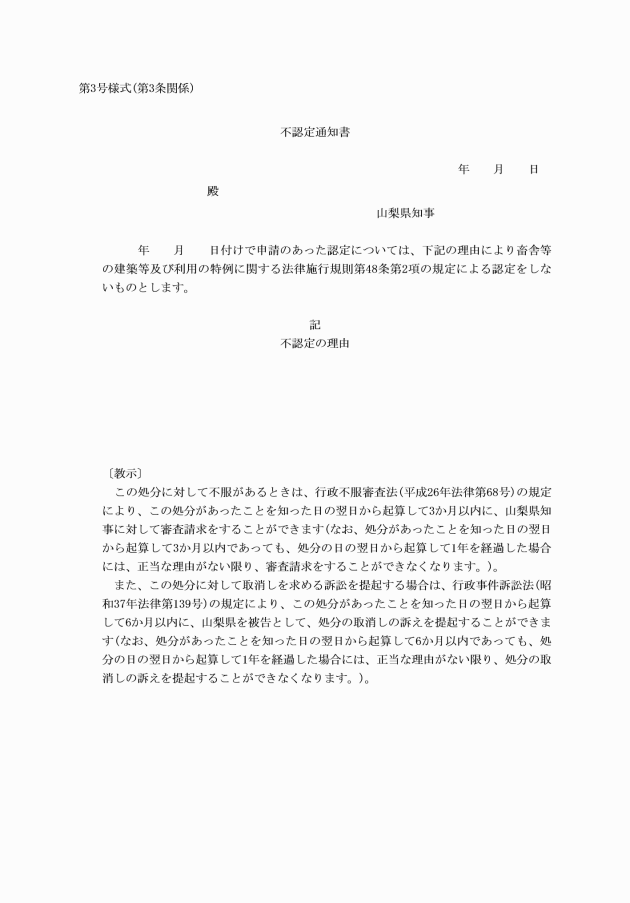 第3号様式(第3条関係)

不認定通知書

年　　月　　日

殿

山梨県知事

年　　月　　日付けで申請のあった認定については、下記の理由により畜舎等の建築等及び利用の特例に関する法律施行規則第48条第2項の規定による認定をしないものとします。

記
不認定の理由

〔教示〕
この処分に対して不服があるときは、行政不服審査法(平成26年法律第68号)の規定により、この処分があったことを知った日の翌日から起算して3か月以内に、山梨県知事に対して審査請求をすることができます(なお、処分があったことを知った日の翌日から起算して3か月以内であっても、処分の日の翌日から起算して1年を経過した場合には、正当な理由がない限り、審査請求をすることができなくなります。)。

また、この処分に対して取消しを求める訴訟を提起する場合は、行政事件訴訟法(昭和37年法律第139号)の規定により、この処分があったことを知った日の翌日から起算して6か月以内に、山梨県を被告として、処分の取消しの訴えを提起することができます(なお、処分があったことを知った日の翌日から起算して6か月以内であっても、処分の日の翌日から起算して1年を経過した場合には、正当な理由がない限り、処分の取消しの訴えを提起することができなくなります。)。